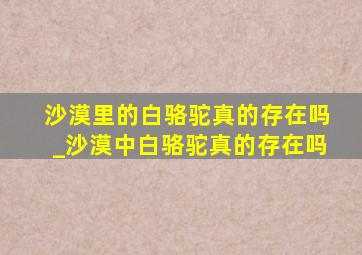 沙漠里的白骆驼真的存在吗_沙漠中白骆驼真的存在吗